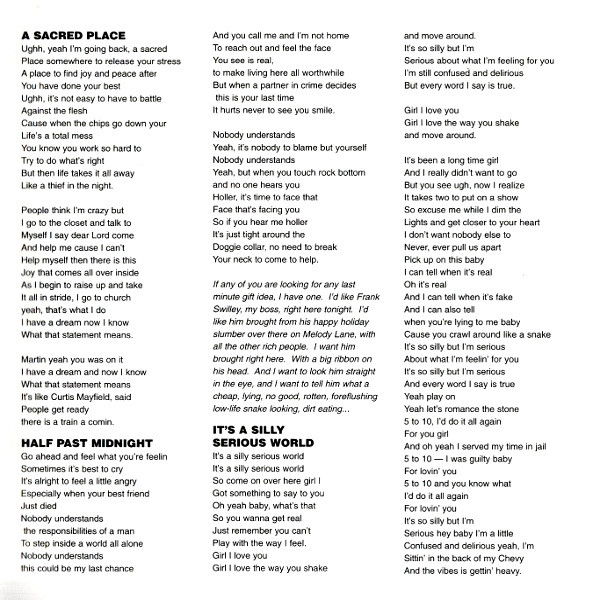 A SACRED PLACE
Ughh, yeah I'm going back, a sacred
Place somewhere to release your stress
A place to find joy and peace after
You have done your best
Ughh, it's not easy to have to battle
Against the flesh
Cause when the chips go down your
Life's a total mess
You know you work so hard to
Try to do what's right
But then life takes it all away
Like a thief in the night.

People think I'm crazy but
I go to the closet and talk to
Myself I say dear Lord come
And help me cause I can't
Help myself then there is this
Joy that comes all over inside
As I begin to raise up and take
It all in stride, I go to church
yeah, that's what I do
I have a dream now I know
What that statement means.

Martin yeah you was on it
I have a dream and now I know
What that statement means
It's like Curtis Mayfield, said
People get ready
there is a train a comin.

HALF PAST MIDNIGHT
Go ahead and feel what you're feelin
Sometimes it's best to cry
It's alright to feel a little angry
Especially when your best friend
Just died
Nobody understands
the responsibilities of a man
To step inside a world all alone
Nobody understands
this could be my last chance

And you call me and I'm not home
To reach out and feel the face
You see is real,
to make living here all worthwhile
But when a partner in crime decides
this is your last time
It hurts never to see you smile.

Nobody understands
Yeah, it's nobody to blame but yourself
Nobody understands
Yeah, but when you touch rock bottom
and no one hears you
Holler, it's time to face that
Face that's facing you
So if you hear me holler
It's just tight around the
Doggie collar, no need to break
Your neck to come to help.

If any of you are looking for any last minute gift idea, I have one. I'd like Frank Swilley, my boss, right here tonight. I'd like him brought from his happy holiday slumber over there on Melody Lane, with all the other rich people. I want him brought right here. With a big ribbon on his head. And I want to look him straight in the eye, and I want to tell him what a cheap, lying, no good, rotten, foreflushing low-life snake looking, dirt eating...

IT'S A SILLY SERIOUS WORLD
It's a silly serious world
It's a silly serious world
So come on over here girl I
Got something to say to you
Oh yeah baby, what's that
So you wanna get real
Just remember you can't
Play with the way I feel.
Girl I love you
Girl I love the way you shake

and move around.
It's so silly but I'm
Serious about what I'm feeling for you
I'm still confused and delirious
But every word I say is true.

Girl I love you
Girl I love the way you shake
and move around.

It's been a long time girl
And I really didn't want to go
But you see ugh, now I realize
It takes two to put on a show
So excuse me while I dim the
Lights and get closer to your heart
I don't want nobody else to
Never, ever pull us apart
Pick up on this baby
I can tell when it's real
Oh it's real
And I can tell when it's fake
And I can also tell
when you're lying to me baby
Cause you crawl around like a snake
It's so silly but I'm serious
About what I'm feelin' for you
It's so silly but I'm serious
And every word I say is true
Yeah play on
Yeah let's romance the stone
5 to 10, I'd do it all again
For you girl
And oh yeah I served my time in jail
5 to 10 — I was guilty baby
For lovin' you
5 to 10 and you know what
I'd do it all again
For lovin' you
It's so silly but I'm
Serious hey baby I'm a little
Confused and delirious yeah, I'm
Sittin' in the back of my Chevy
And the vibes is gettin' heavy.